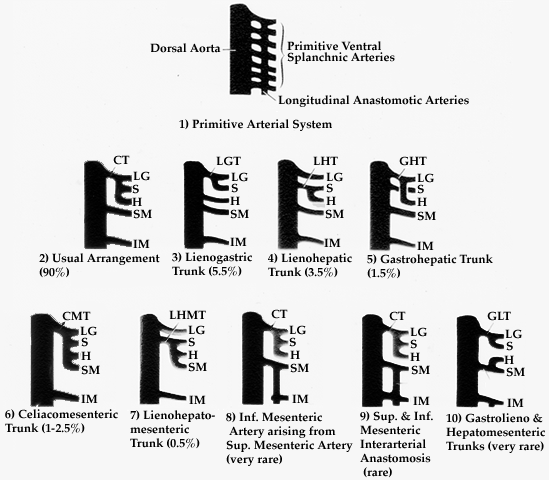 Dorsal Aorta

Primitive Ventral Splanchnic Arteries

Longitudinal Anastomotic Arteries

1) Primitive Arterial System

CT
LG
S
H
SM
IM
2) Usual Arrangement (90%)

LGT
LG
S
H
SM
IM
3) Lienogastric Trunk (5.5%)

LHT
LG
S
H
SM
IM
4) Lienohepatic Trunk (3.5%)

GHT
LG
S
H
SM
IM
5) Gastrohepatic Trunk (1.5%)

CMT
LG
S
H
SM
IM
6) Celiacomesenteric Trunk (1-2.5%)

LHMT
LG
S
H
SM
IM
7) Lienohepatomesenteric Trunk (0.5%)

CT
LG
S
H
SM
IM
8) Inf. Mesenteric Artery arising from Sup. Mesenteric Artery (very rare)

CT
LG
S
H
SM
IM
9) Sup. & Inf. Mesenteric Interarterial Anastomosis (rare)

GLT
LG
S
H
SM
IM
10) Gastrolieno & Hepatomesenteric Trunks (very rare)